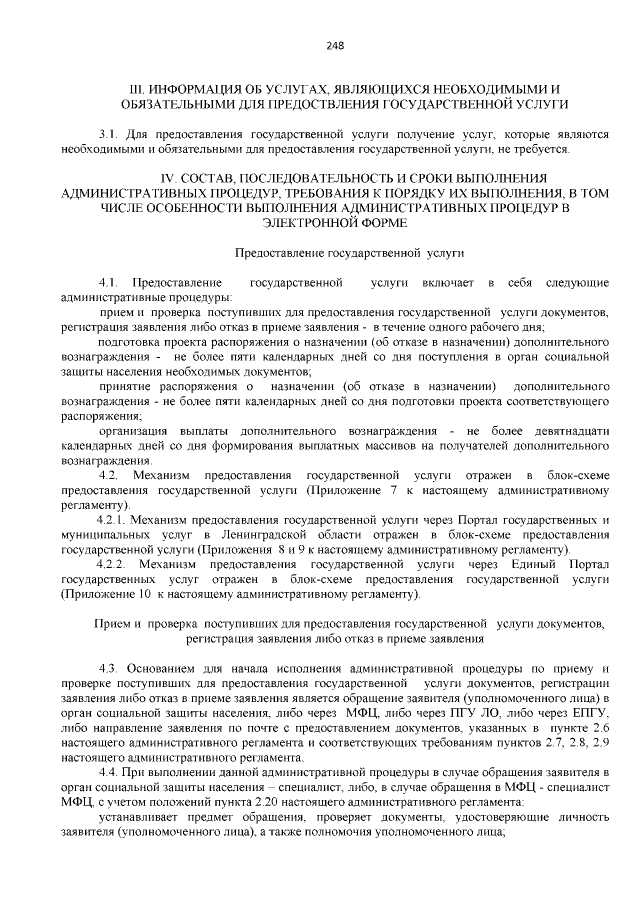 248

III. ИНФОРМАЦИЯ ОБ УСЛУГАХ, ЯВЛЯЮЩИХСЯ НЕОБХОДИМЫМИ И ОБЯЗАТЕЛЬНЫМИ ДЛЯ ПРЕДОСТВЛЕНИЯ ГОСУДАРСТВЕННОЙ УСЛУГИ

3.1. Для предоставления государственной услуги получение услуг, которые являются необходимыми и обязательными для предоставления государственной услуги, не требуется.

IV. СОСТАВ, ПОСЛЕДОВАТЕЛЬНОСТЬ И СРОКИ ВЫПОЛНЕНИЯ АДМИНИСТРАТИВНЫХ ПРОЦЕДУР, ТРЕБОВАНИЯ К ПОРЯДКУ ИХ ВЫПОЛНЕНИЯ, В ТОМ ЧИСЛЕ ОСОБЕННОСТИ ВЫПОЛНЕНИЯ АДМИНИСТРАТИВНЫХ ПРОЦЕДУР В ЭЛЕКТРОННОЙ ФОРМЕ

Предоставление государственной услуги

4.1. Предоставление государственной услуги включает в себя следующие административные процедуры:

прием и проверка поступивших для предоставления государственной услуги документов, регистрация заявления либо отказ в приеме заявления - в течение одного рабочего дня;

подготовка проекта распоряжения о назначении (об отказе в назначении) дополнительного вознаграждения - не более пяти календарных дней со дня поступления в орган социальной защиты населения необходимых документов;

принятие распоряжения о назначении (об отказе в назначении) дополнительного вознаграждения - не более пяти календарных дней со дня подготовки проекта соответствующего распоряжения;

организация выплаты дополнительного вознаграждения - не более девятнадцати календарных дней со дня формирования выплатных массивов на получателей дополнительного вознаграждения.

4.2. Механизм предоставления государственной услуги отражен в блок-схеме предоставления государственной услуги (Приложение 7 к настоящему административному регламенту).

4.2.1. Механизм предоставления государственной услуги через Портал государственных и муниципальных услуг в Ленинградской области отражен в блок-схеме предоставления государственной услуги (Приложения 8 и 9 к настоящему административному регламенту).

4.2.2. Механизм предоставления государственной услуги через Единый Портал государственных услуг отражен в блок-схеме предоставления государственной услуги (Приложение 10 к настоящему административному регламенту).

Прием и проверка поступивших для предоставления государственной услуги документов, регистрация заявления либо отказ в приеме заявления

4.3. Основанием для начала исполнения административной процедуры по приему и проверке поступивших для предоставления государственной услуги документов, регистрации заявления либо отказ в приеме заявления является обращение заявителя (уполномоченного лица) в орган социальной защиты населения, либо через МФЦ, либо через ПГУ ЛО, либо через ЕПГУ, либо направление заявления по почте с предоставлением документов, указанных в пункте 2.6 настоящего административного регламента и соответствующих требованиям пунктов 2.7, 2.8, 2.9 настоящего административного регламента.

4.4. При выполнении данной административной процедуры в случае обращения заявителя в орган социальной защиты населения – специалист, либо, в случае обращения в МФЦ - специалист МФЦ, с учетом положений пункта 2.20 настоящего административного регламента:

устанавливает предмет обращения, проверяет документы, удостоверяющие личность заявителя (уполномоченного лица), а также полномочия уполномоченного лица;